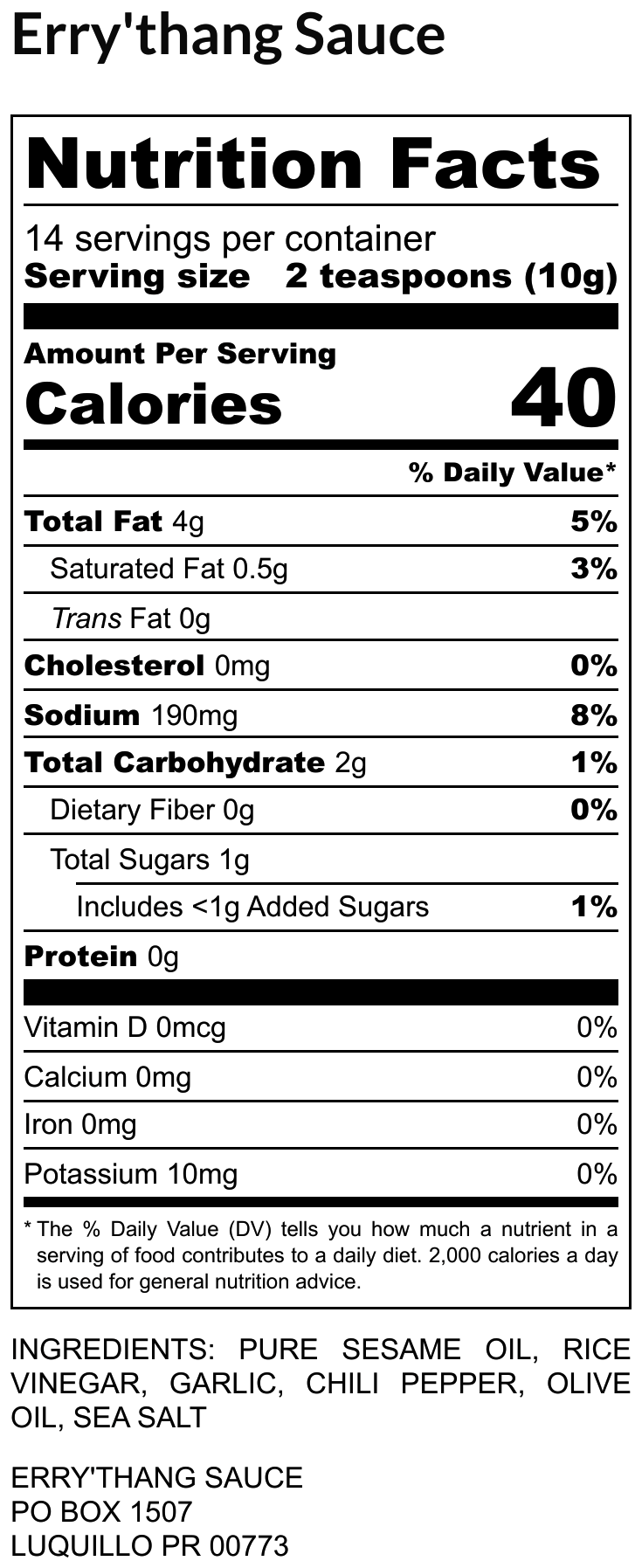 Erry'thang Sauce

Nutrition Facts

14 servings per container
Serving size 2 teaspoons (10g)

Amount Per Serving
Calories 40

% Daily Value*

Total Fat 4g 5%
Saturated Fat 0.5g 3%
Trans Fat 0g
Cholesterol 0mg 0%
Sodium 190mg 8%
Total Carbohydrate 2g 1%
Dietary Fiber 0g 0%
Total Sugars 1g
Includes <1g Added Sugars 1%
Protein 0g

Vitamin D 0mcg 0%
Calcium 0mg 0%
Iron 0mg 0%
Potassium 10mg 0%

* The % Daily Value (DV) tells you how much a nutrient in a serving of food contributes to a daily diet. 2,000 calories a day is used for general nutrition advice.

INGREDIENTS: PURE SESAME OIL, RICE VINEGAR, GARLIC, CHILI PEPPER, OLIVE OIL, SEA SALT

ERRY'THANG SAUCE
PO BOX 1507
LUQUILLO PR 00773